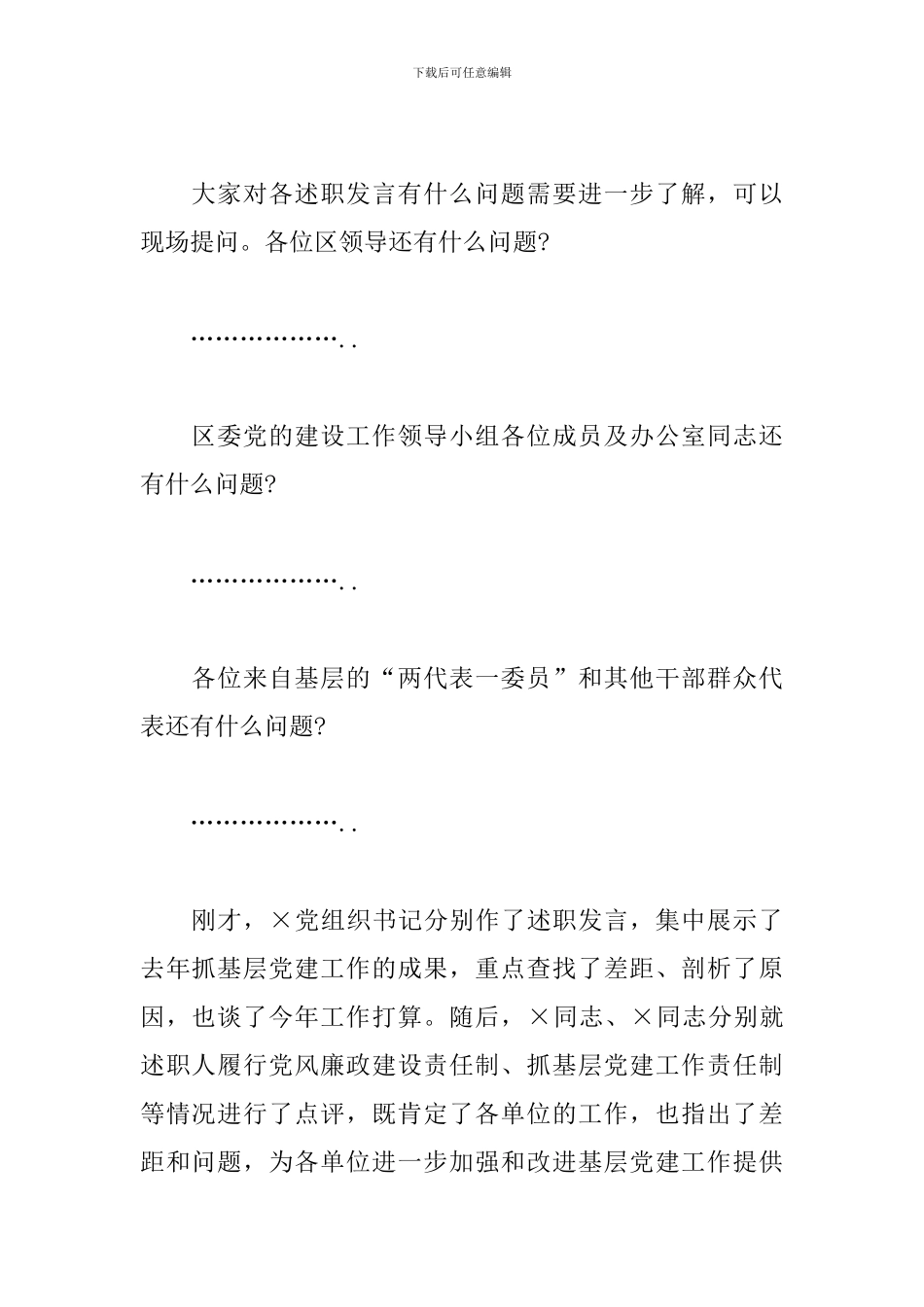 下载后可任意编辑

大家对各述职发言有什么问题需要进一步了解，可以现场提问。各位区领导还有什么问题?

………………..

区委党的建设工作领导小组各位成员及办公室同志还有什么问题?

………………..

各位来自基层的“两代表一委员”和其他干部群众代表还有什么问题?

………………..

刚才，×党组织书记分别作了述职发言，集中展示了去年抓基层党建工作的成果，重点查找了差距、剖析了原因，也谈了今年工作打算。随后，×同志、×同志分别就述职人履行党风廉政建设责任制、抓基层党建工作责任制等情况进行了点评，既肯定了各单位的工作，也指出了差距和问题，为各单位进一步加强和改进基层党建工作提供